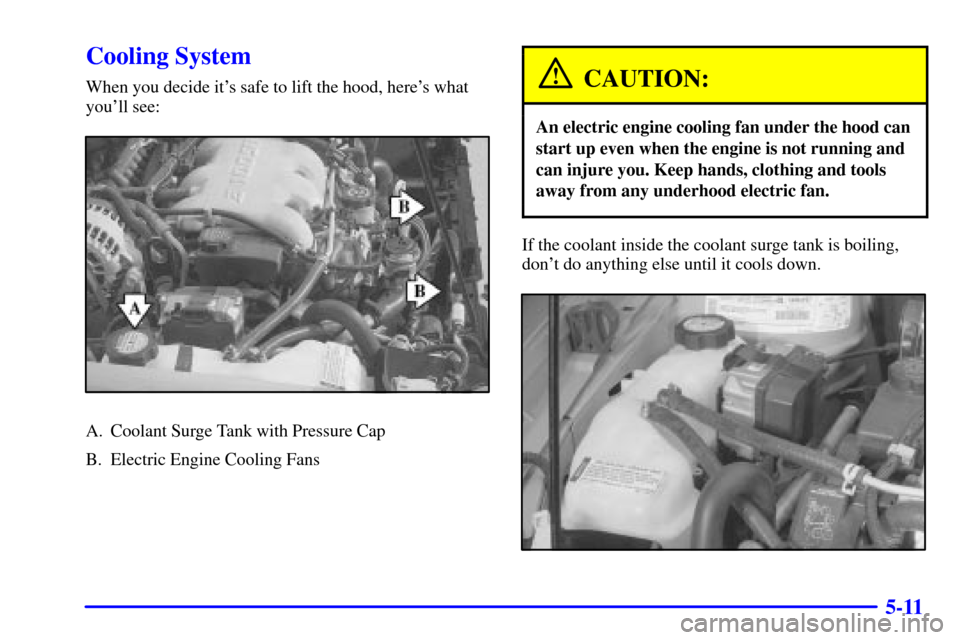 Cooling System

When you decide it's safe to lift the hood, here's what you'll see:

B

B

A

A. Coolant Surge Tank with Pressure Cap

B. Electric Engine Cooling Fans

CAUTION:

An electric engine cooling fan under the hood can start up even when the engine is not running and can injure you. Keep hands, clothing and tools away from any underhood electric fan.

If the coolant inside the coolant surge tank is boiling, don't do anything else until it cools down.

5-11

carmanualsonline.info